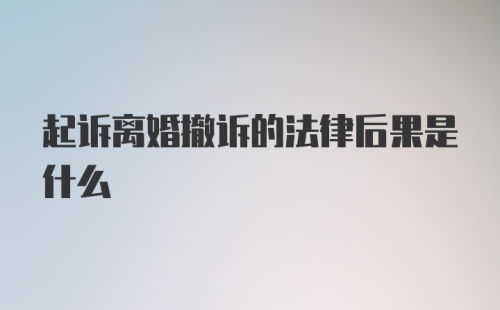 起诉离婚撤诉的法律后果是什么